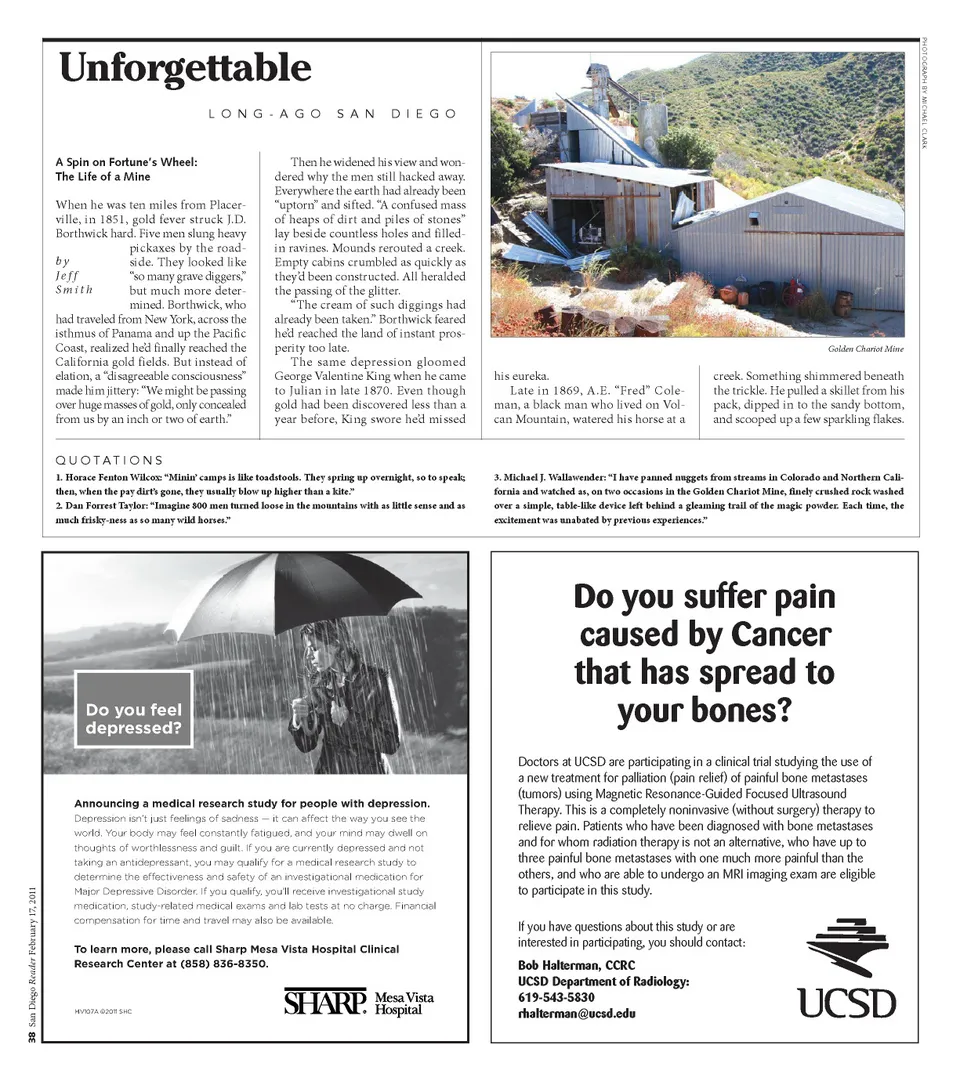 Unforgettable

LONG-AGO SAN DIEGO

A Spin on Fortune's Wheel: The Life of a Mine

by Jeff Smith

When he was ten miles from Placerville, in 1851, gold fever struck J.D. Borthwick hard. Five men slung heavy pickaxes by the roadside. They looked like "so many grave diggers," but much more determined. Borthwick, who had traveled from New York, across the isthmus of Panama and up the Pacific Coast, realized he'd finally reached the California gold fields. But instead of elation, a "disagreeable consciousness" made him jittery: "We might be passing over huge masses of gold, only concealed from us by an inch or two of earth."

Then he widened his view and wondered why the men still hacked away. Everywhere the earth had already been "uptorn" and sifted. "A confused mass of heaps of dirt and piles of stones" lay beside countless holes and filled-in ravines. Mounds rerouted a creek. Empty cabins crumbled as quickly as they'd been constructed. All heralded the passing of the glitter.

"The cream of such diggings had already been taken." Borthwick feared he'd reached the land of instant prosperity too late.

The same depression gloomed George Valentine King when he came to Julian in late 1870. Even though gold had been discovered less than a year before, King swore he'd missed his eureka.

Late in 1869, A.E. "Fred" Coleman, a black man who lived on Volcan Mountain, watered his horse at a creek. Something shimmered beneath the trickle. He pulled a skillet from his pack, dipped in to the sandy bottom, and scooped up a few sparkling flakes.

PHOTOGRAPH BY MICHAEL CLARK

Golden Chariot Mine

QUOTATIONS

1. Horace Fenton Wilcox: "Minin' camps is like toadstools. They spring up overnight, so to speak; then, when the pay dirt's gone, they usually blow up higher than a kite."
2. Dan Forrest Taylor: "Imagine 800 men turned loose in the mountains with as little sense and as much frisky-ness as so many wild horses."
3. Michael J. Wallawender: "I have panned nuggets from streams in Colorado and Northern California and watched as, on two occasions in the Golden Chariot Mine, finely crushed rock washed over a simple, table-like device left behind a gleaming trail of the magic powder. Each time, the excitement was unabated by previous experiences."

Do you feel depressed?

Announcing a medical research study for people with depression.
Depression isn't just feelings of sadness — it can affect the way you see the world. Your body may feel constantly fatigued, and your mind may dwell on thoughts of worthlessness and guilt. If you are currently depressed and not taking an antidepressant, you may qualify for a medical research study to determine the effectiveness and safety of an investigational medication for Major Depressive Disorder. If you qualify, you'll receive investigational study medication, study-related medical exams and lab tests at no charge. Financial compensation for time and travel may also be available.

To learn more, please call Sharp Mesa Vista Hospital Clinical Research Center at (858) 836-8350.

MV107A ©2011 SHC

SHARP. Mesa Vista Hospital

Do you suffer pain caused by Cancer that has spread to your bones?

Doctors at UCSD are participating in a clinical trial studying the use of a new treatment for palliation (pain relief) of painful bone metastases (tumors) using Magnetic Resonance-Guided Focused Ultrasound Therapy. This is a completely noninvasive (without surgery) therapy to relieve pain. Patients who have been diagnosed with bone metastases and for whom radiation therapy is not an alternative, who have up to three painful bone metastases with one much more painful than the others, and who are able to undergo an MRI imaging exam are eligible to participate in this study.

If you have questions about this study or are interested in participating, you should contact:

Bob Halterman, CCRC
UCSD Department of Radiology:
619-543-5830
rhalterman@ucsd.edu

UCSD

38 San Diego Reader February 17, 2011